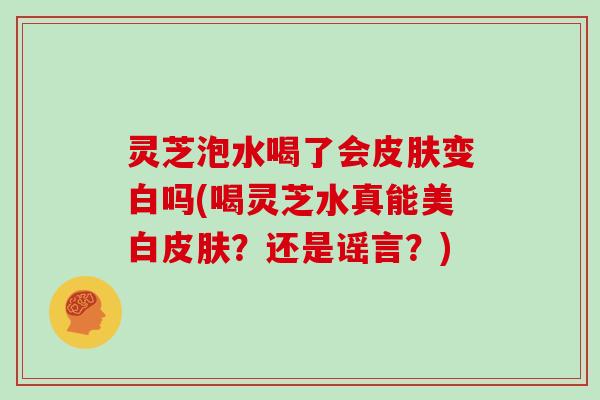 灵芝泡水喝了会皮肤变白吗(喝灵芝水真能美白皮肤？还是谣言？)